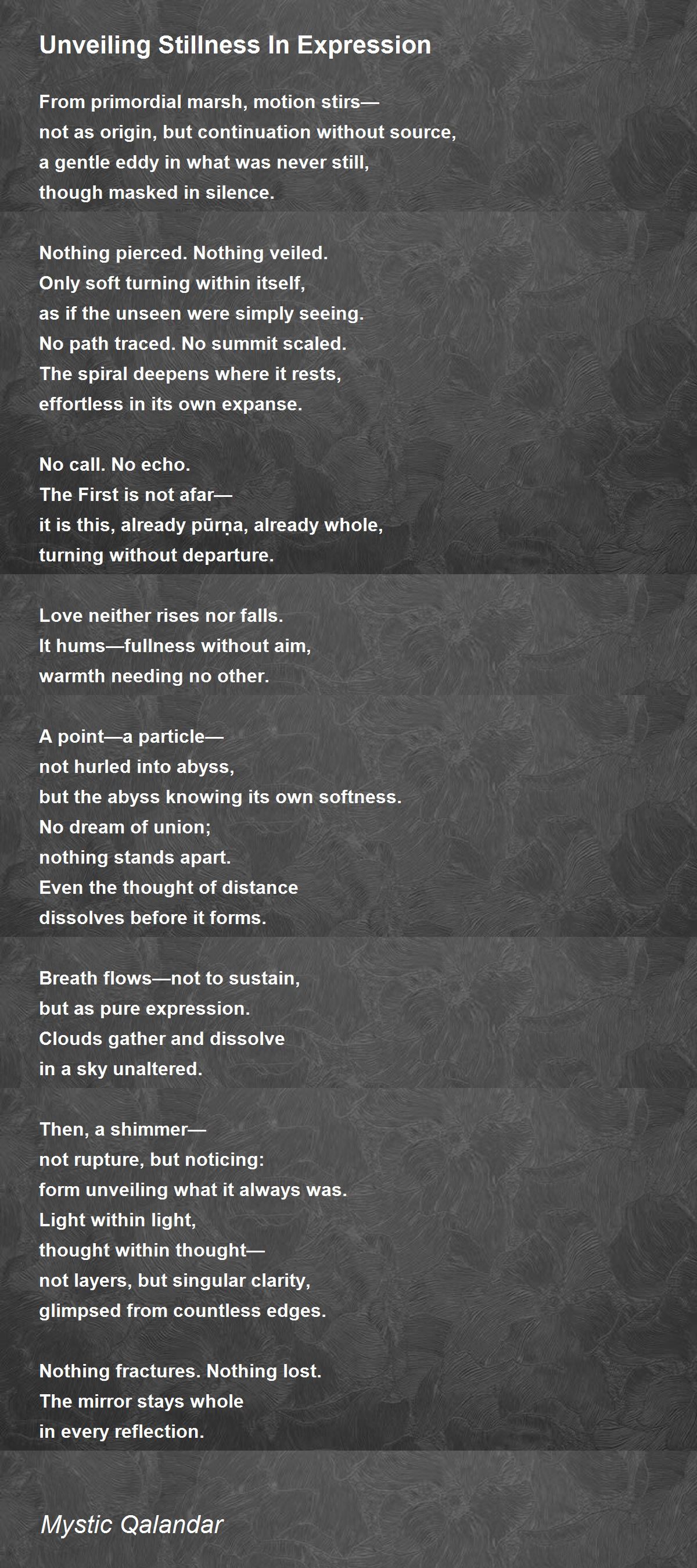 Unveiling Stillness In Expression

From primordial marsh, motion stirs—
not as origin, but continuation without source,
a gentle eddy in what was never still,
though masked in silence.

Nothing pierced. Nothing veiled.
Only soft turning within itself,
as if the unseen were simply seeing.
No path traced. No summit scaled.
The spiral deepens where it rests,
effortless in its own expanse.

No call. No echo.
The First is not afar—
it is this, already pūrṇa, already whole,
turning without departure.

Love neither rises nor falls.
It hums—fullness without aim,
warmth needing no other.

A point—a particle—
not hurled into abyss,
but the abyss knowing its own softness.
No dream of union;
nothing stands apart.
Even the thought of distance
dissolves before it forms.

Breath flows—not to sustain,
but as pure expression.
Clouds gather and dissolve
in a sky unaltered.

Then, a shimmer—
not rupture, but noticing:
form unveiling what it always was.
Light within light,
thought within thought—
not layers, but singular clarity,
glimpsed from countless edges.

Nothing fractures. Nothing lost.
The mirror stays whole
in every reflection.

Mystic Qalandar